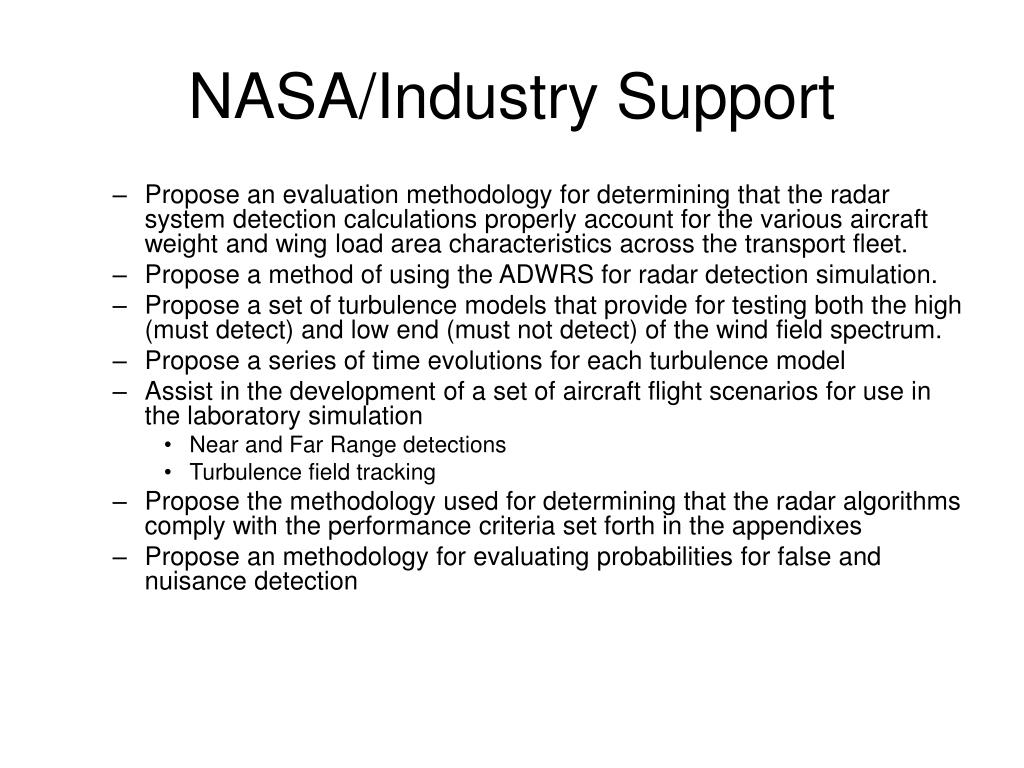 NASA/Industry Support

– Propose an evaluation methodology for determining that the radar system detection calculations properly account for the various aircraft weight and wing load area characteristics across the transport fleet.
– Propose a method of using the ADWRS for radar detection simulation.
– Propose a set of turbulence models that provide for testing both the high (must detect) and low end (must not detect) of the wind field spectrum.
– Propose a series of time evolutions for each turbulence model
– Assist in the development of a set of aircraft flight scenarios for use in the laboratory simulation
• Near and Far Range detections
• Turbulence field tracking
– Propose the methodology used for determining that the radar algorithms comply with the performance criteria set forth in the appendixes
– Propose an methodology for evaluating probabilities for false and nuisance detection